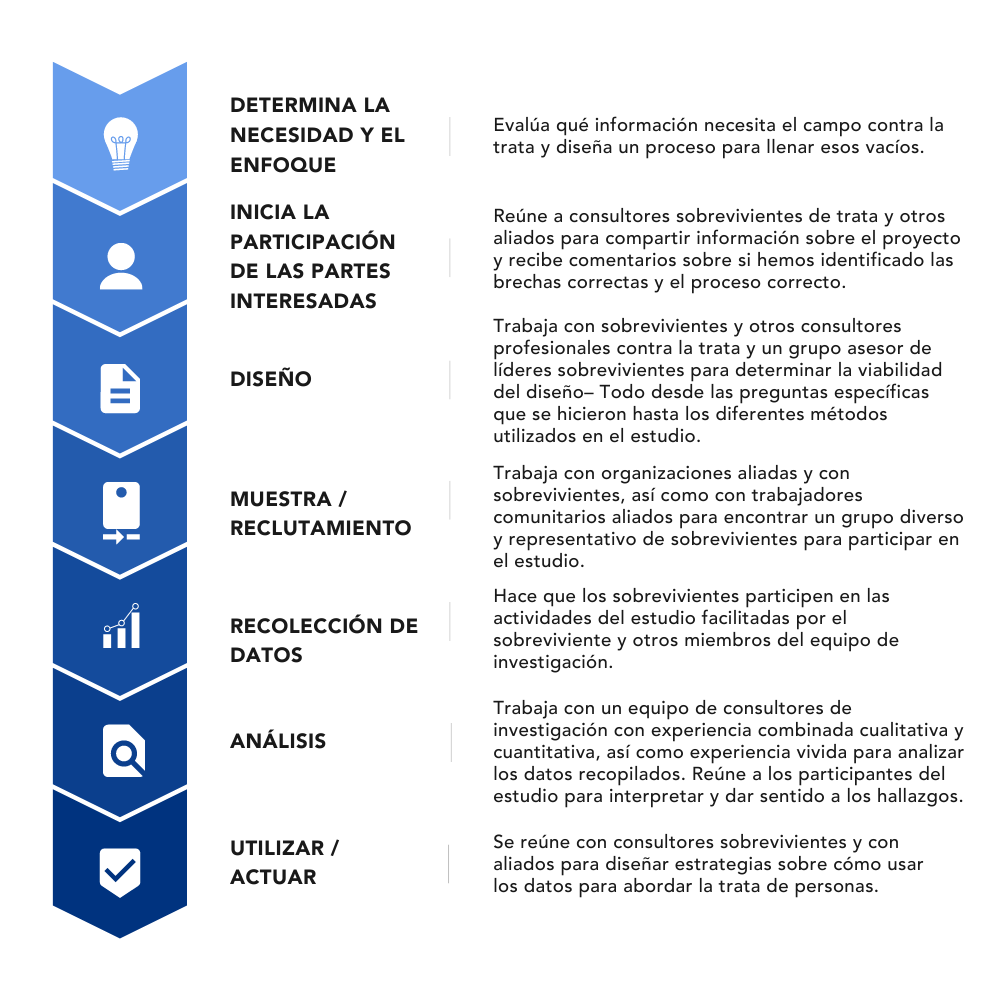 DETERMINA LA NECESIDAD Y EL ENFOQUE

Evalúa qué información necesita el campo contra la trata y diseña un proceso para llenar esos vacíos.

INICIA LA PARTICIPACIÓN DE LAS PARTES INTERESADAS

Reúne a consultores sobrevivientes de trata y otros aliados para compartir información sobre el proyecto y recibe comentarios sobre si hemos identificado las brechas correctas y el proceso correcto.

DISEÑO

Trabaja con sobrevivientes y otros consultores profesionales contra la trata y un grupo asesor de líderes sobrevivientes para determinar la viabilidad del diseño– Todo desde las preguntas específicas que se hicieron hasta los diferentes métodos utilizados en el estudio.

MUESTRA / RECLUTAMIENTO

Trabaja con organizaciones aliadas y con sobrevivientes, así como con trabajadores comunitarios aliados para encontrar un grupo diverso y representativo de sobrevivientes para participar en el estudio.

RECOLECCIÓN DE DATOS

Hace que los sobrevivientes participen en las actividades del estudio facilitadas por el sobreviviente y otros miembros del equipo de investigación.

ANÁLISIS

Trabaja con un equipo de consultores de investigación con experiencia combinada cualitativa y cuantitativa, así como experiencia vivida para analizar los datos recopilados. Reúne a los participantes del estudio para interpretar y dar sentido a los hallazgos.

UTILIZAR / ACTUAR

Se reúne con consultores sobrevivientes y con aliados para diseñar estrategias sobre cómo usar los datos para abordar la trata de personas.